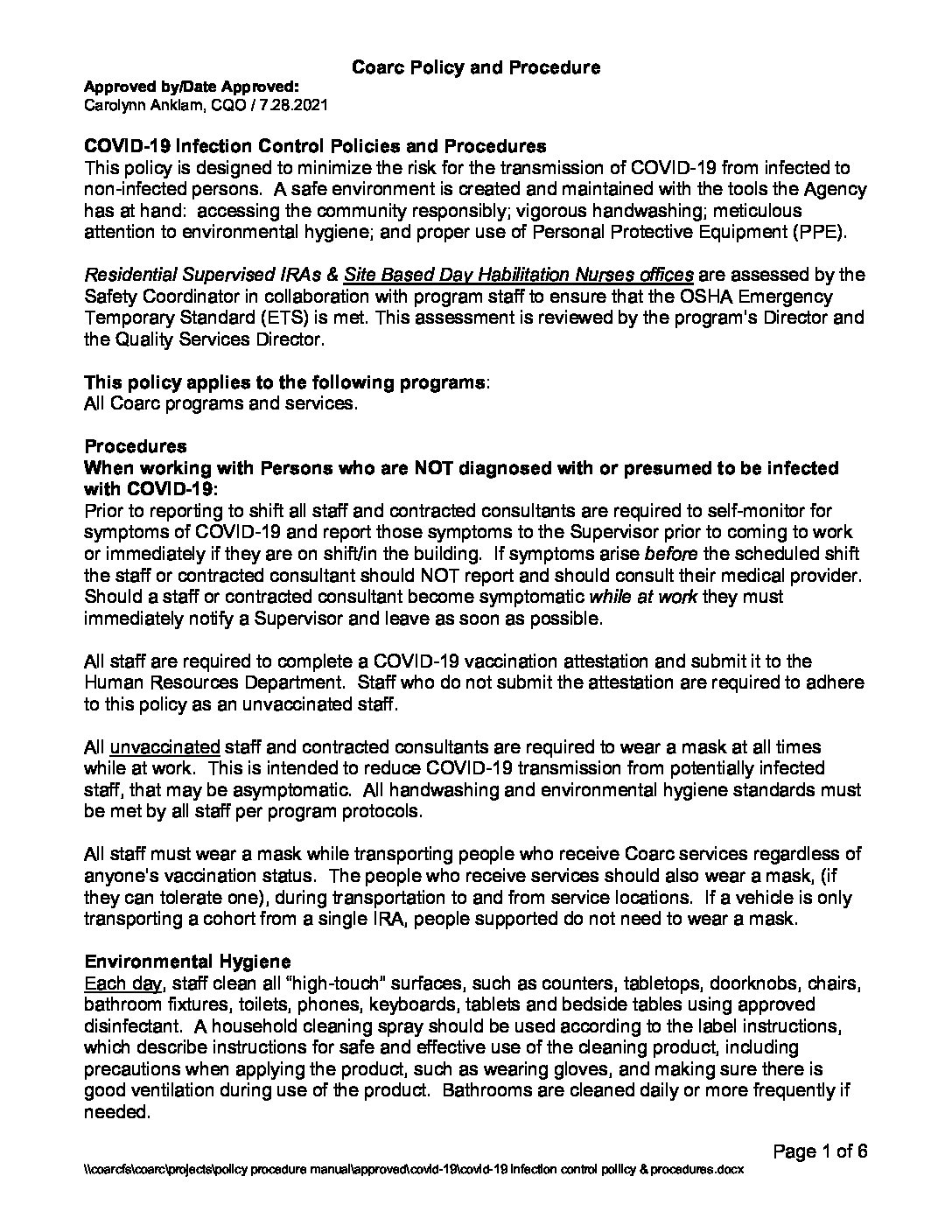 Coarc Policy and Procedure

Approved by/Date Approved:
Carolynn Anklam, CQO / 7.28.2021

COVID-19 Infection Control Policies and Procedures
This policy is designed to minimize the risk for the transmission of COVID-19 from infected to non-infected persons. A safe environment is created and maintained with the tools the Agency has at hand: accessing the community responsibly; vigorous handwashing; meticulous attention to environmental hygiene; and proper use of Personal Protective Equipment (PPE).

Residential Supervised IRAs & Site Based Day Habilitation Nurses offices are assessed by the Safety Coordinator in collaboration with program staff to ensure that the OSHA Emergency Temporary Standard (ETS) is met. This assessment is reviewed by the program's Director and the Quality Services Director.

This policy applies to the following programs:
All Coarc programs and services.

Procedures
When working with Persons who are NOT diagnosed with or presumed to be infected with COVID-19:
Prior to reporting to shift all staff and contracted consultants are required to self-monitor for symptoms of COVID-19 and report those symptoms to the Supervisor prior to coming to work or immediately if they are on shift/in the building. If symptoms arise before the scheduled shift the staff or contracted consultant should NOT report and should consult their medical provider. Should a staff or contracted consultant become symptomatic while at work they must immediately notify a Supervisor and leave as soon as possible.

All staff are required to complete a COVID-19 vaccination attestation and submit it to the Human Resources Department. Staff who do not submit the attestation are required to adhere to this policy as an unvaccinated staff.

All unvaccinated staff and contracted consultants are required to wear a mask at all times while at work. This is intended to reduce COVID-19 transmission from potentially infected staff, that may be asymptomatic. All handwashing and environmental hygiene standards must be met by all staff per program protocols.

All staff must wear a mask while transporting people who receive Coarc services regardless of anyone's vaccination status. The people who receive services should also wear a mask, (if they can tolerate one), during transportation to and from service locations. If a vehicle is only transporting a cohort from a single IRA, people supported do not need to wear a mask.

Environmental Hygiene
Each day, staff clean all "high-touch" surfaces, such as counters, tabletops, doorknobs, chairs, bathroom fixtures, toilets, phones, keyboards, tablets and bedside tables using approved disinfectant. A household cleaning spray should be used according to the label instructions, which describe instructions for safe and effective use of the cleaning product, including precautions when applying the product, such as wearing gloves, and making sure there is good ventilation during use of the product. Bathrooms are cleaned daily or more frequently if needed.

Page 1 of 6

\\coarcfs\coarc\projects\policy procedure manual\approved\covid-19\covid-19 infection control pollicy & procedures.docx